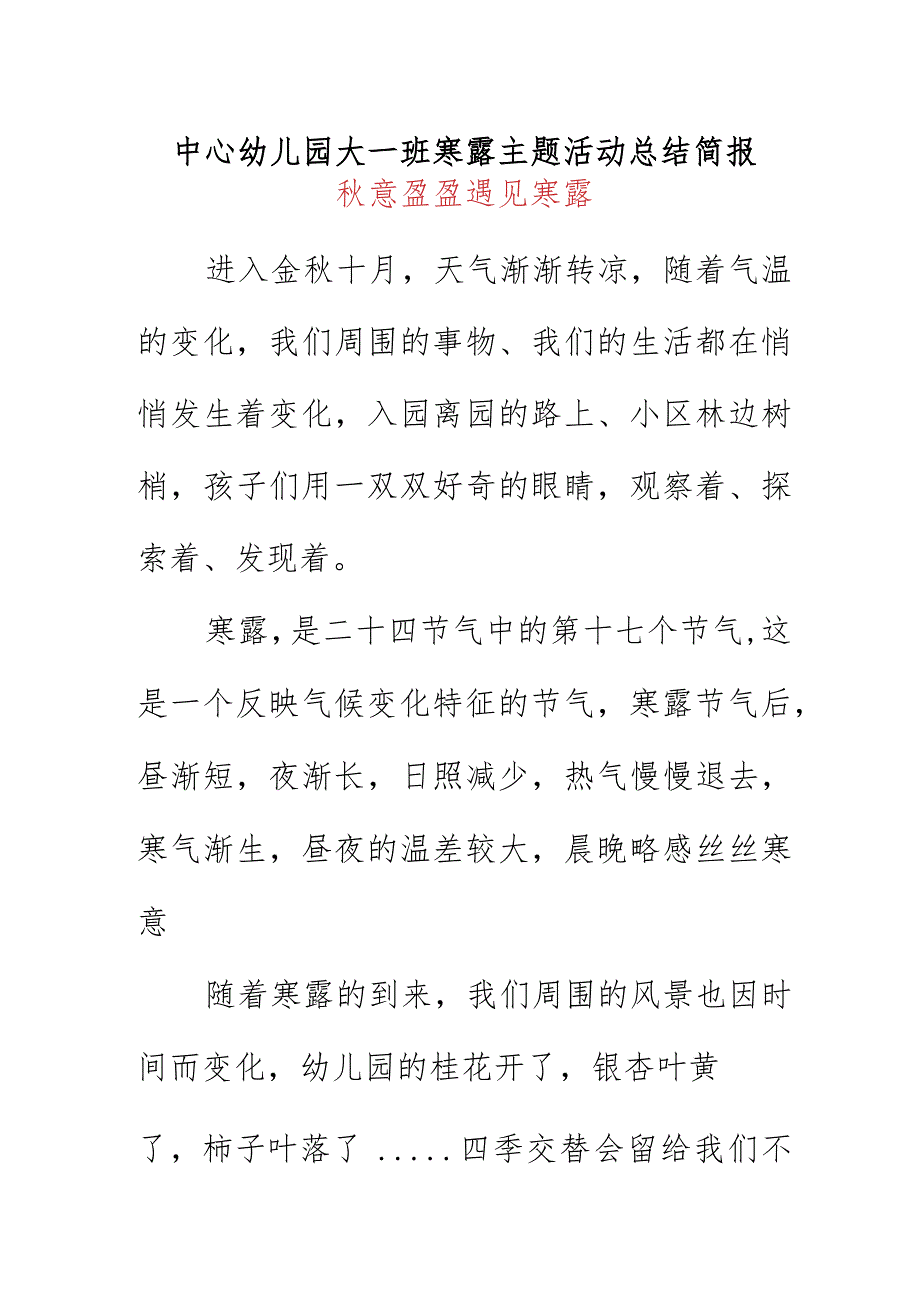 中心幼儿园大一班寒露主题活动总结简报
秋意盈盈遇见寒露

进入金秋十月，天气渐渐转凉，随着气温的变化，我们周围的事物、我们的生活都在悄悄发生着变化，入园离园的路上、小区林边树梢，孩子们用一双双好奇的眼睛，观察着、探索着、发现着。

寒露,是二十四节气中的第十七个节气,这是一个反映气候变化特征的节气，寒露节气后，昼渐短，夜渐长，日照减少，热气慢慢退去，寒气渐生，昼夜的温差较大，晨晚略感丝丝寒意

随着寒露的到来，我们周围的风景也因时间而变化，幼儿园的桂花开了，银杏叶黄了，柿子叶落了 .....四季交替会留给我们不